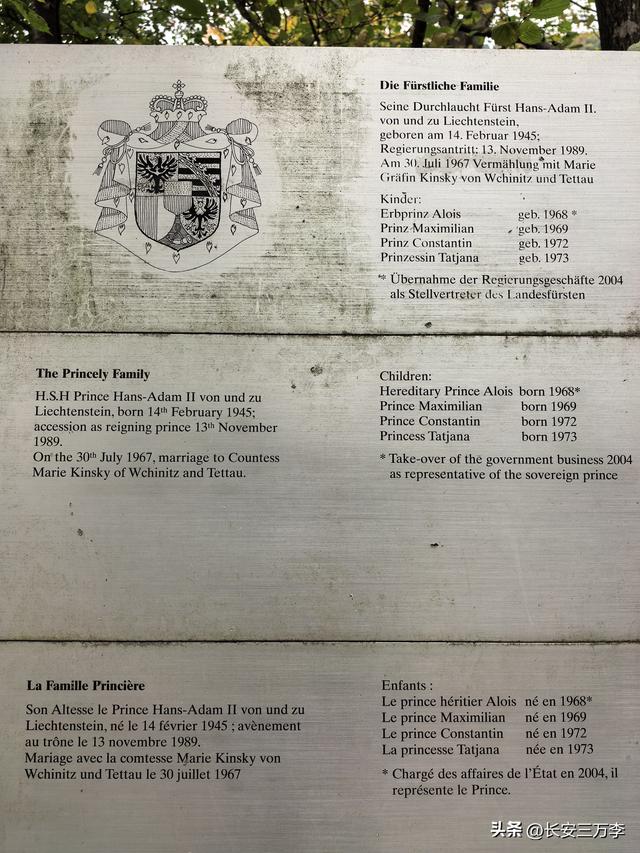 Die Fürstliche Familie

Seine Durchlaucht Fürst Hans-Adam II. von und zu Liechtenstein, geboren am 14. Februar 1945; Regierungsantritt: 13. November 1989. Am 30. Juli 1967 Vermählung mit Marie Gräfin Kinsky von Wchinitz und Tettau

Kinder:
Erbprinz Alois geb. 1968 *
Prinz Maximilian geb. 1969
Prinz Constantin geb. 1972
Prinzessin Tatjana geb. 1973

* Übernahme der Regierungsgeschäfte 2004 als Stellvertreter des Landesfürsten

The Princely Family

H.S.H Prince Hans-Adam II von und zu Liechtenstein, born 14th February 1945; accession as reigning prince 13th November 1989.
On the 30th July 1967, marriage to Countess Marie Kinsky of Wchinitz and Tettau.

Children:
Hereditary Prince Alois born 1968*
Prince Maximilian born 1969
Prince Constantin born 1972
Princess Tatjana born 1973

* Take-over of the government business 2004 as representative of the sovereign prince

La Famille Princière

Son Altesse le Prince Hans-Adam II von und zu Liechtenstein, né le 14 février 1945 ; avènement au trône le 13 novembre 1989.
Mariage avec la comtesse Marie Kinsky von Wchinitz und Tettau le 30 juillet 1967

Enfants :
Le prince héritier Alois né en 1968*
Le prince Maximilian né en 1969
Le prince Constantin né en 1972
La princesse Tatjana née en 1973

* Chargé des affaires de l'État en 2004, il représente le Prince.

头条 @长安三万李